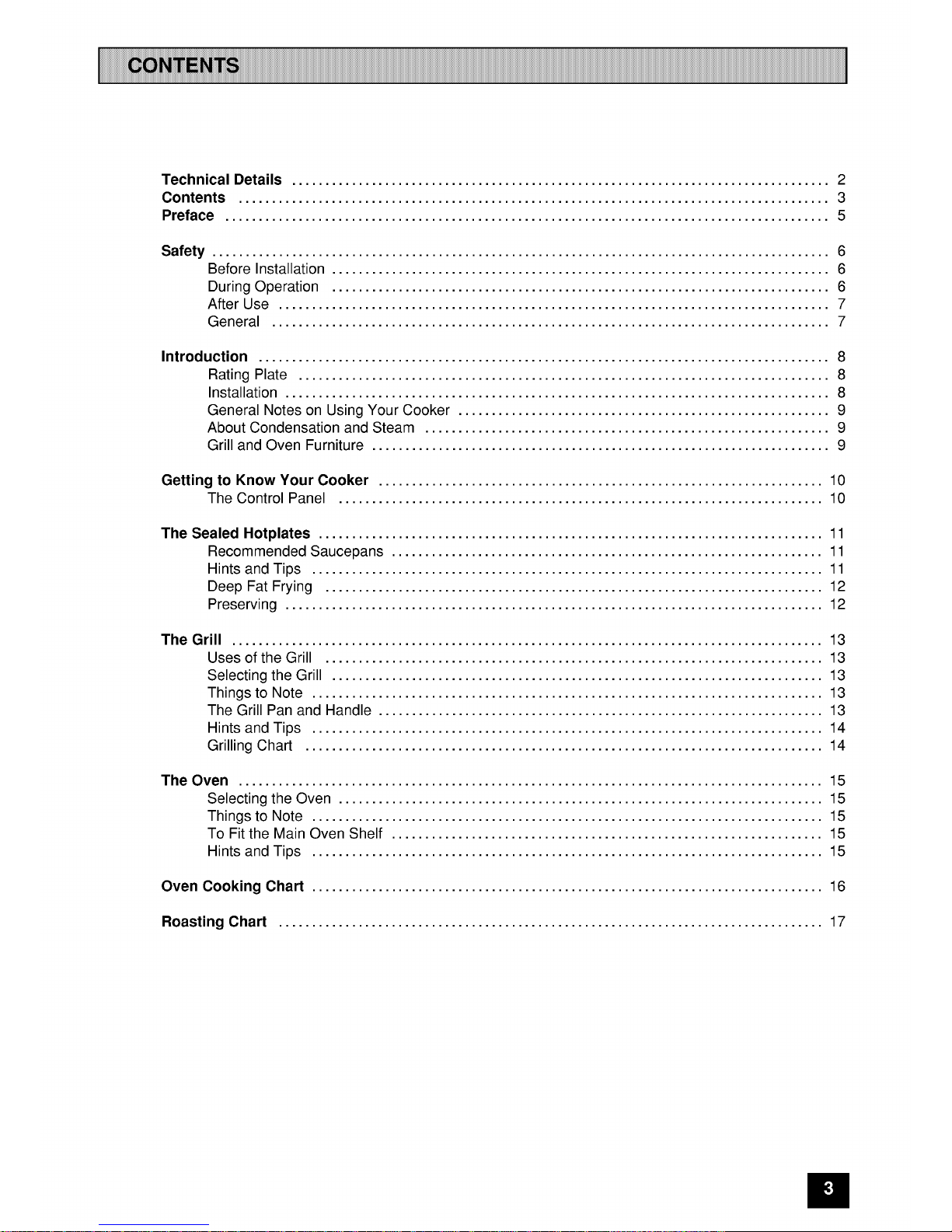 CONTENTS

Technical Details .......... 2
Contents .......... 3
Preface .......... 5

Safety .......... 6
Before Installation .......... 6
During Operation .......... 6
After Use .......... 7
General .......... 7

Introduction .......... 8
Rating Plate .......... 8
Installation .......... 8
General Notes on Using Your Cooker .......... 9
About Condensation and Steam .......... 9
Grill and Oven Furniture .......... 9

Getting to Know Your Cooker .......... 10
The Control Panel .......... 10

The Sealed Hotplates .......... 11
Recommended Saucepans .......... 11
Hints and Tips .......... 11
Deep Fat Frying .......... 12
Preserving .......... 12

The Grill .......... 13
Uses of the Grill .......... 13
Selecting the Grill .......... 13
Things to Note .......... 13
The Grill Pan and Handle .......... 13
Hints and Tips .......... 14
Grilling Chart .......... 14

The Oven .......... 15
Selecting the Oven .......... 15
Things to Note .......... 15
To Fit the Main Oven Shelf .......... 15
Hints and Tips .......... 15

Oven Cooking Chart .......... 16

Roasting Chart .......... 17

3